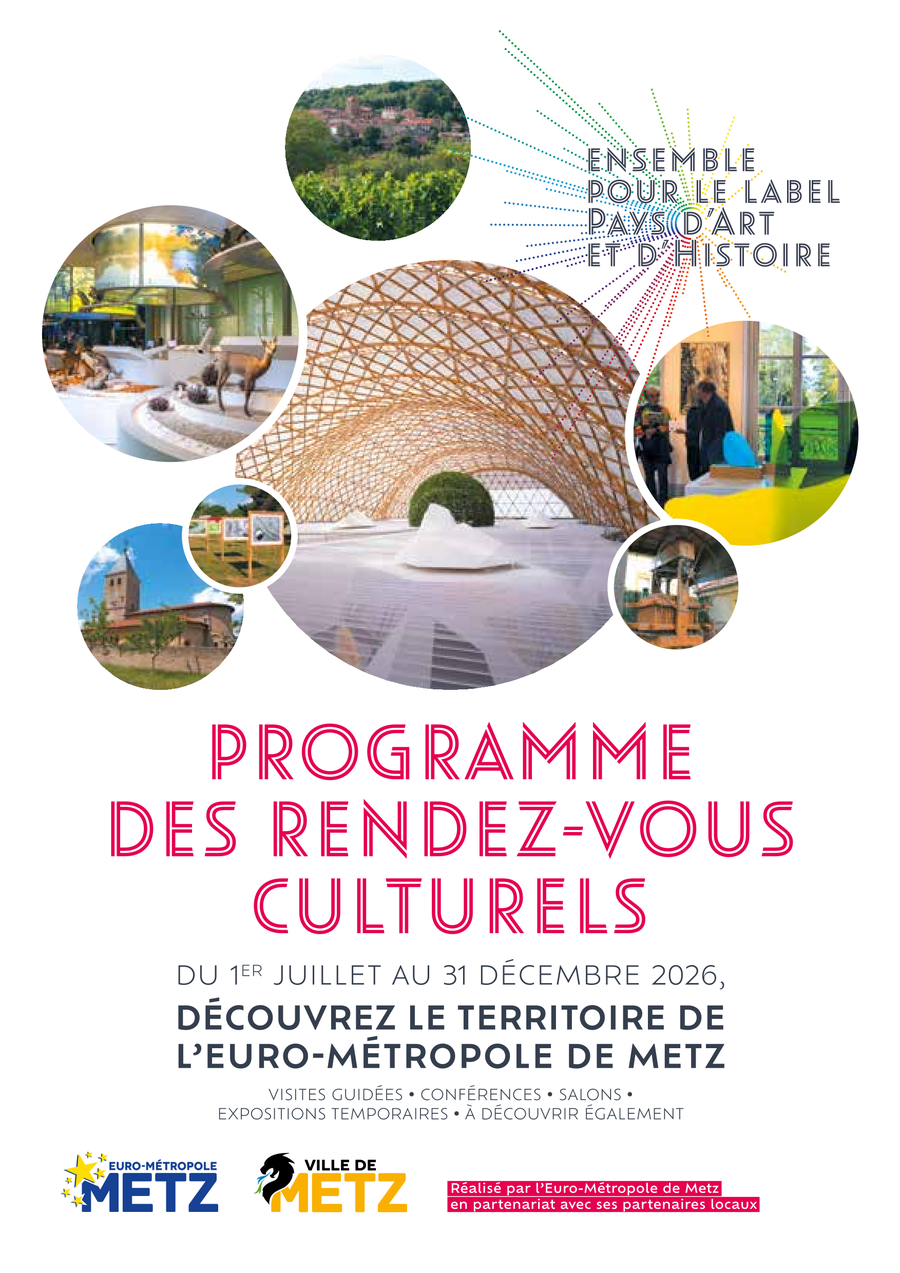 ENSEMBLE
POUR LE LABEL
PAYS D'ART
ET D'HISTOIRE

PROGRAMME
DES RENDEZ-VOUS
CULTURELS

DU 1ER JUILLET AU 31 DÉCEMBRE 2026,

DÉCOUVREZ LE TERRITOIRE DE
L'EURO-MÉTROPOLE DE METZ

VISITES GUIDÉES • CONFÉRENCES • SALONS •
EXPOSITIONS TEMPORAIRES • À DÉCOUVRIR ÉGALEMENT

EURO-MÉTROPOLE
METZ

VILLE DE
METZ

Réalisé par l'Euro-Métropole de Metz
en partenariat avec ses partenaires locaux